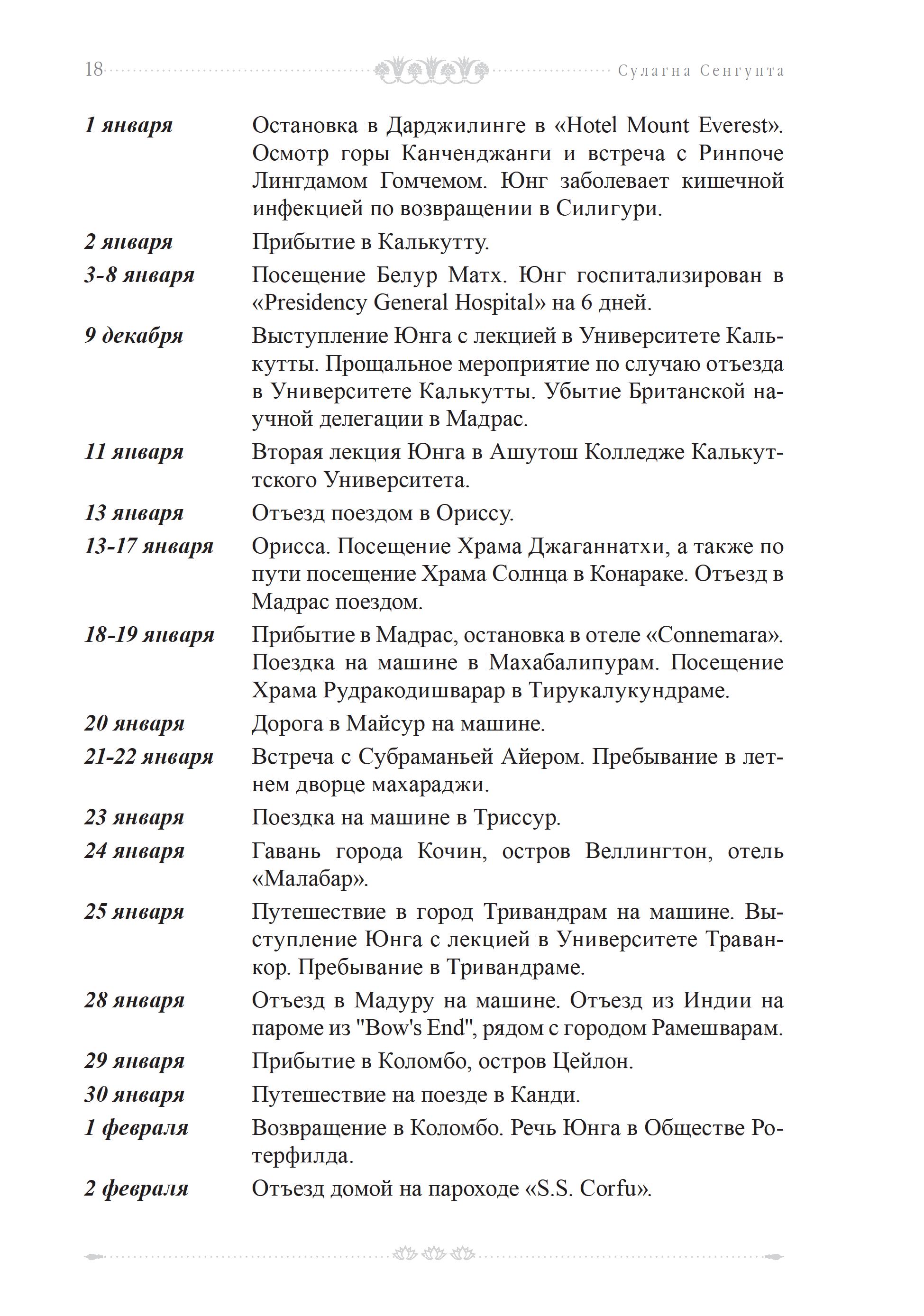 18 Сулагна Сенгупта

1 января Остановка в Дарджилинге в «Hotel Mount Everest». Осмотр горы Канченджанги и встреча с Ринпоче Лингдамом Гомчемом. Юнг заболевает кишечной инфекцией по возвращении в Силигури.

2 января Прибытие в Калькутту.

3-8 января Посещение Белур Матх. Юнг госпитализирован в «Presidency General Hospital» на 6 дней.

9 декабря Выступление Юнга с лекцией в Университете Калькутты. Прощальное мероприятие по случаю отъезда в Университете Калькутты. Убытие Британской научной делегации в Мадрас.

11 января Вторая лекция Юнга в Ашутош Колледже Калькуттского Университета.

13 января Отъезд поездом в Ориссу.

13-17 января Орисса. Посещение Храма Джаганнатхи, а также по пути посещение Храма Солнца в Конараке. Отъезд в Мадрас поездом.

18-19 января Прибытие в Мадрас, остановка в отеле «Connemara». Поездка на машине в Махабалипурам. Посещение Храма Рудракодишварар в Тирукалукундраме.

20 января Дорога в Майсур на машине.

21-22 января Встреча с Субраманьей Айером. Пребывание в летнем дворце махараджи.

23 января Поездка на машине в Триссур.

24 января Гавань города Кочин, остров Веллингтон, отель «Малабар».

25 января Путешествие в город Тривандрам на машине. Выступление Юнга с лекцией в Университете Траванкор. Пребывание в Тривандраме.

28 января Отъезд в Мадуру на машине. Отъезд из Индии на пароме из "Bow's End", рядом с городом Рамешварам.

29 января Прибытие в Коломбо, остров Цейлон.

30 января Путешествие на поезде в Канди.

1 февраля Возвращение в Коломбо. Речь Юнга в Обществе Ротерфилда.

2 февраля Отъезд домой на пароходе «S.S. Corfu».